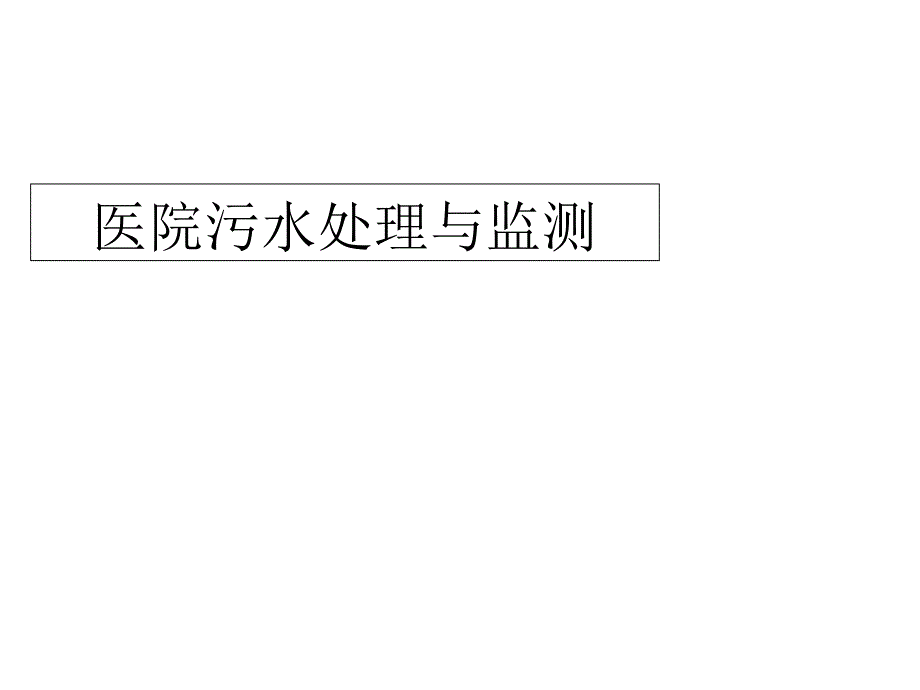 医院污水处理与监测